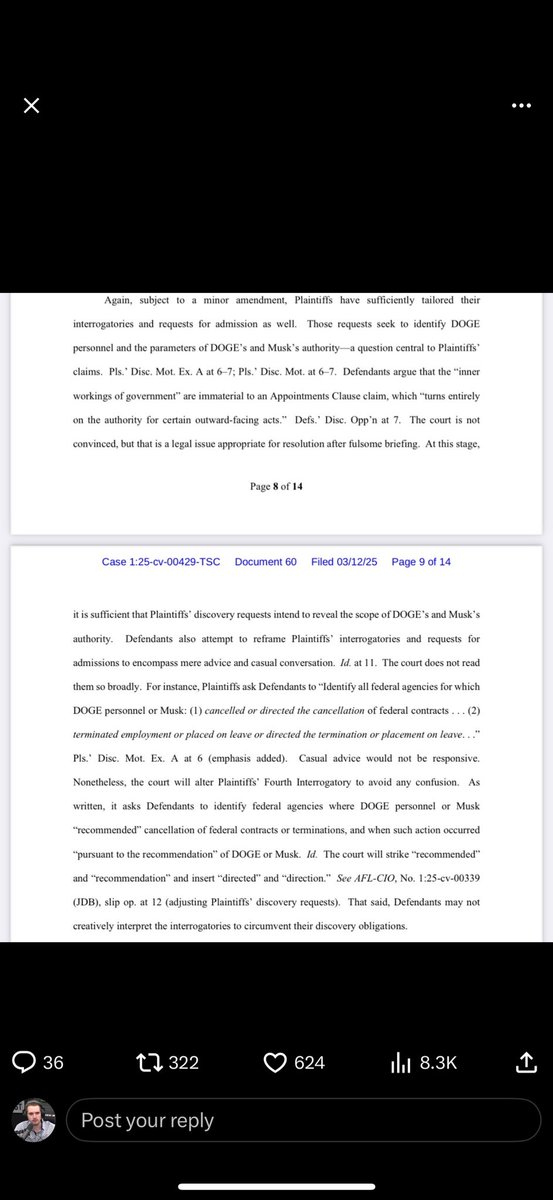 Again, subject to a minor amendment, Plaintiffs have sufficiently tailored their interrogatories and requests for admission as well. Those requests seek to identify DOGE personnel and the parameters of DOGE's and Musk's authority—a question central to Plaintiffs' claims. Pls.' Disc. Mot. Ex. A at 6–7; Pls.' Disc. Mot. at 6–7. Defendants argue that the "inner workings of government" are immaterial to an Appointments Clause claim, which "turns entirely on the authority for certain outward-facing acts." Defs.' Disc. Opp'n at 7. The court is not convinced, but that is a legal issue appropriate for resolution after fulsome briefing. At this stage,

Page 8 of 14

Case 1:25-cv-00429-TSC Document 60 Filed 03/12/25 Page 9 of 14

it is sufficient that Plaintiffs' discovery requests intend to reveal the scope of DOGE's and Musk's authority. Defendants also attempt to reframe Plaintiffs' interrogatories and requests for admissions to encompass mere advice and casual conversation. Id. at 11. The court does not read them so broadly. For instance, Plaintiffs ask Defendants to "Identify all federal agencies for which DOGE personnel or Musk: (1) cancelled or directed the cancellation of federal contracts . . . (2) terminated employment or placed on leave or directed the termination or placement on leave. . ." Pls.' Disc. Mot. Ex. A at 6 (emphasis added). Casual advice would not be responsive. Nonetheless, the court will alter Plaintiffs' Fourth Interrogatory to avoid any confusion. As written, it asks Defendants to identify federal agencies where DOGE personnel or Musk "recommended" cancellation of federal contracts or terminations, and when such action occurred "pursuant to the recommendation" of DOGE or Musk. Id. The court will strike "recommended" and "recommendation" and insert "directed" and "direction." See AFL-CIO, No. 1:25-cv-00339 (JDB), slip op. at 12 (adjusting Plaintiffs' discovery requests). That said, Defendants may not creatively interpret the interrogatories to circumvent their discovery obligations.

36 322 624 8.3K

Post your reply